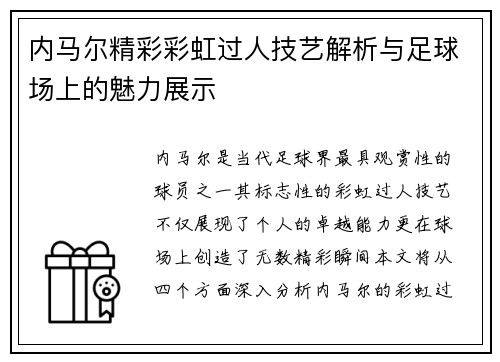 内马尔精彩彩虹过人技艺解析与足球场上的魅力展示

内马尔是当代足球界最具观赏性的球员之一其标志性的彩虹过人技艺不仅展现了个人的卓越能力更在球场上创造了无数精彩瞬间本文将从四个方面深入分析内马尔的彩虹过